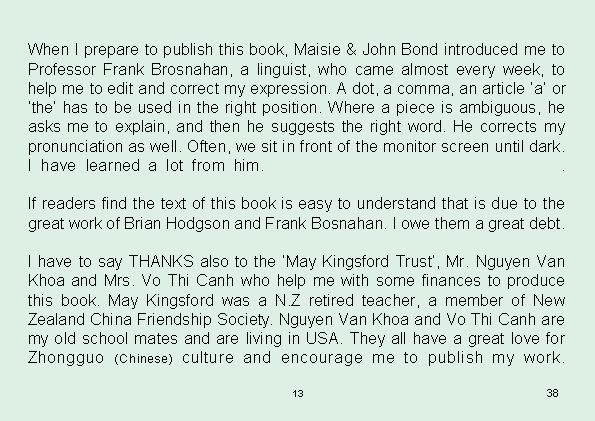 When I prepare to publish this book, Maisie & John Bond introduced me to Professor Frank Brosnahan, a linguist, who came almost every week, to help me to edit and correct my expression. A dot, a comma, an article 'a' or 'the' has to be used in the right position. Where a piece is ambiguous, he asks me to explain, and then he suggests the right word. He corrects my pronunciation as well. Often, we sit in front of the monitor screen until dark. I have learned a lot from him. .

If readers find the text of this book is easy to understand that is due to the great work of Brian Hodgson and Frank Bosnahan. I owe them a great debt.

I have to say THANKS also to the 'May Kingsford Trust', Mr. Nguyen Van Khoa and Mrs. Vo Thi Canh who help me with some finances to produce this book. May Kingsford was a N.Z retired teacher, a member of New Zealand China Friendship Society. Nguyen Van Khoa and Vo Thi Canh are my old school mates and are living in USA. They all have a great love for Zhongguo (Chinese) culture and encourage me to publish my work.

13

38